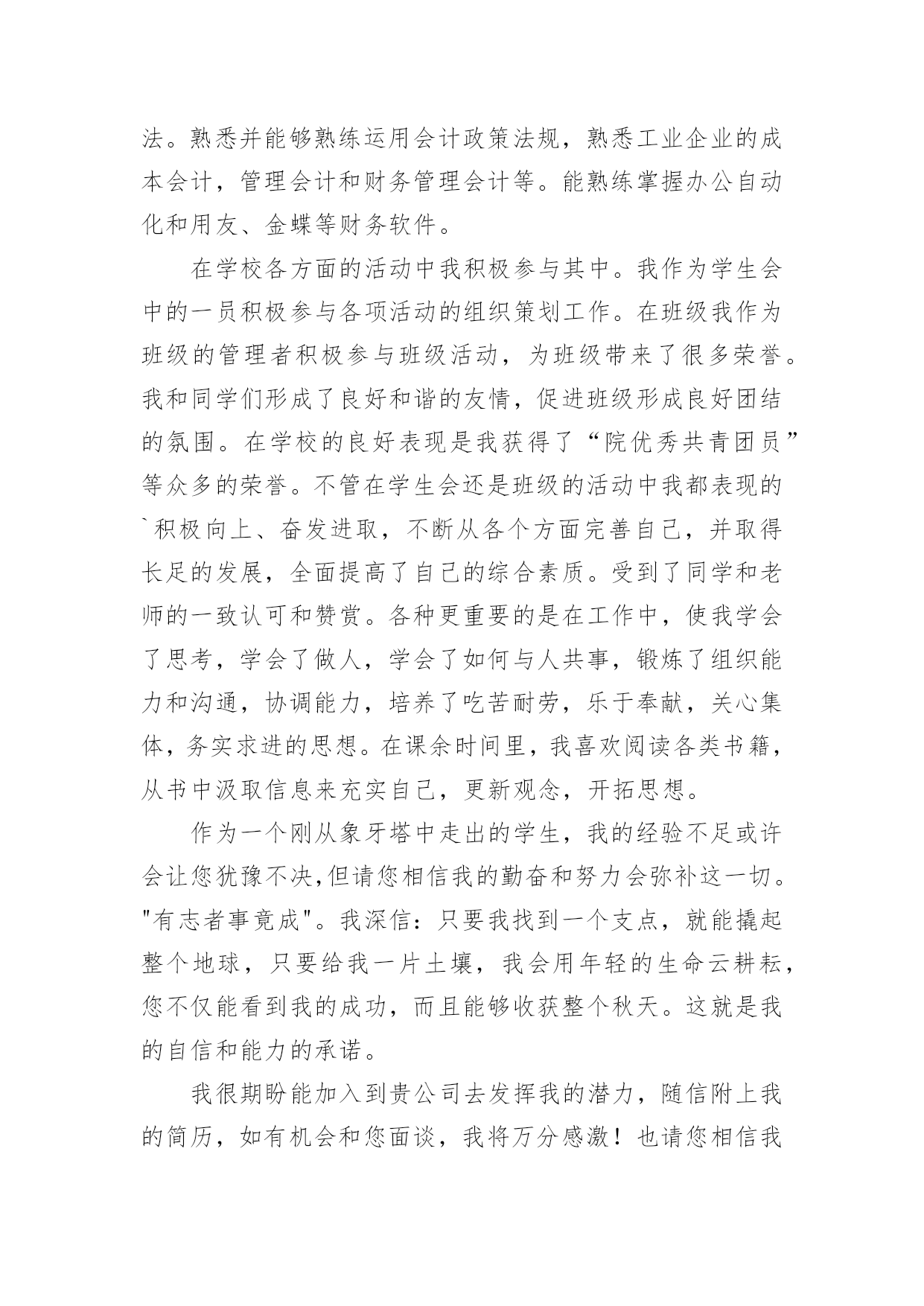 法。熟悉并能够熟练运用会计政策法规，熟悉工业企业的成本会计，管理会计和财务管理会计等。能熟练掌握办公自动化和用友、金蝶等财务软件。

在学校各方面的活动中我积极参与其中。我作为学生会中的一员积极参与各项活动的组织策划工作。在班级我作为班级的管理者积极参与班级活动，为班级带来了很多荣誉。我和同学们形成了良好和谐的友情，促进班级形成良好团结的氛围。在学校的良好表现是我获得了“院优秀共青团员”等众多的荣誉。不管在学生会还是班级的活动中我都表现的`积极向上、奋发进取，不断从各个方面完善自己，并取得长足的发展，全面提高了自己的综合素质。受到了同学和老师的一致认可和赞赏。各种更重要的是在工作中，使我学会了思考，学会了做人，学会了如何与人共事，锻炼了组织能力和沟通，协调能力，培养了吃苦耐劳，乐于奉献，关心集体，务实求进的思想。在课余时间里，我喜欢阅读各类书籍，从书中汲取信息来充实自己，更新观念，开拓思想。

作为一个刚从象牙塔中走出的学生，我的经验不足或许会让您犹豫不决,但请您相信我的勤奋和努力会弥补这一切。"有志者事竟成"。我深信：只要我找到一个支点，就能撬起整个地球，只要给我一片土壤，我会用年轻的生命云耕耘，您不仅能看到我的成功，而且能够收获整个秋天。这就是我的自信和能力的承诺。

我很期盼能加入到贵公司去发挥我的潜力，随信附上我的简历，如有机会和您面谈，我将万分感激！也请您相信我